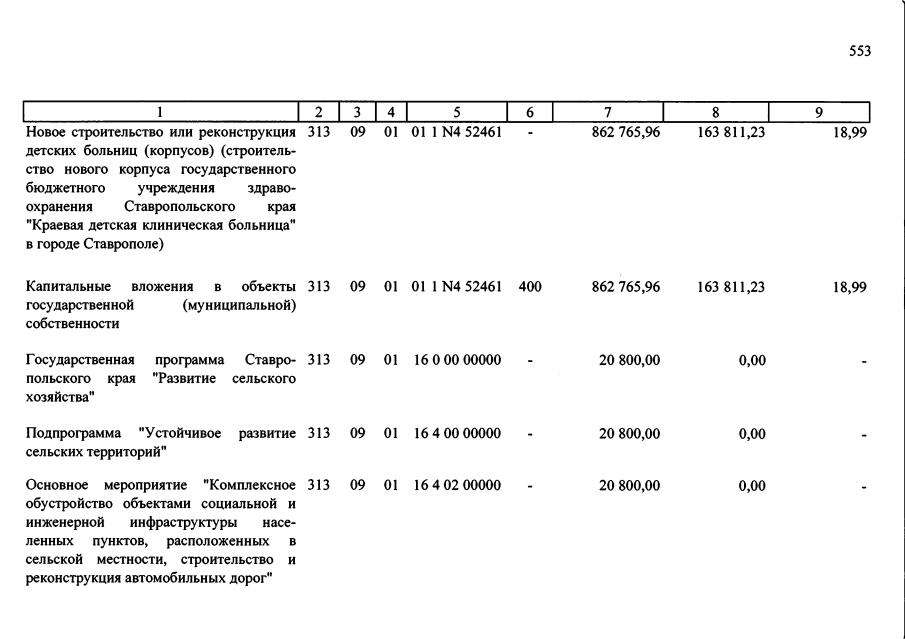 553

| 1 | 2 | 3 | 4 | 5 | 6 | 7 | 8 | 9 |
|---|---|---|---|---|---|---|---|---|
| Новое строительство или реконструкция детских больниц (корпусов) (строительство нового корпуса государственного бюджетного учреждения здравоохранения Ставропольского края "Краевая детская клиническая больница" в городе Ставрополе) | 313 | 09 | 01 | 01 1 N4 52461 | - | 862 765,96 | 163 811,23 | 18,99 |
| Капитальные вложения в объекты государственной (муниципальной) собственности | 313 | 09 | 01 | 01 1 N4 52461 | 400 | 862 765,96 | 163 811,23 | 18,99 |
| Государственная программа Ставропольского края "Развитие сельского хозяйства" | 313 | 09 | 01 | 16 0 00 00000 | - | 20 800,00 | 0,00 | - |
| Подпрограмма "Устойчивое развитие сельских территорий" | 313 | 09 | 01 | 16 4 00 00000 | - | 20 800,00 | 0,00 | - |
| Основное мероприятие "Комплексное обустройство объектами социальной и инженерной инфраструктуры населенных пунктов, расположенных в сельской местности, строительство и реконструкция автомобильных дорог" | 313 | 09 | 01 | 16 4 02 00000 | - | 20 800,00 | 0,00 | - |